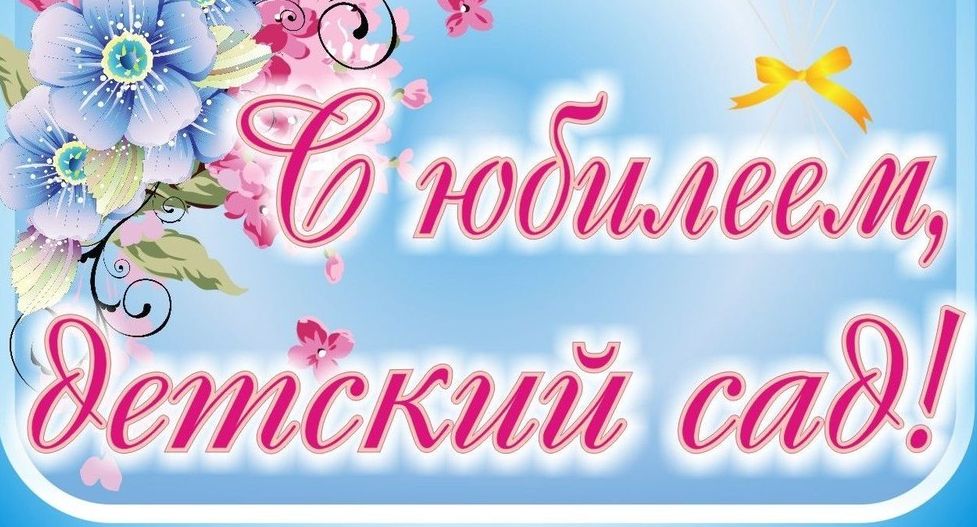 С юбилеем, детский сад!